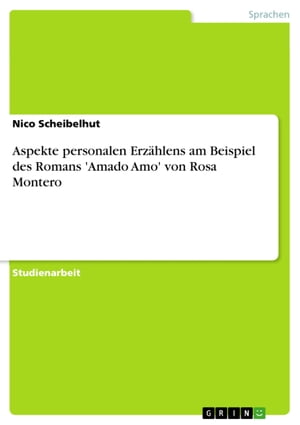 Sprachen

Nico Scheibelhut

Aspekte personalen Erzählens am Beispiel des Romans 'Amado Amo' von Rosa Montero

Studienarbeit

GRIN